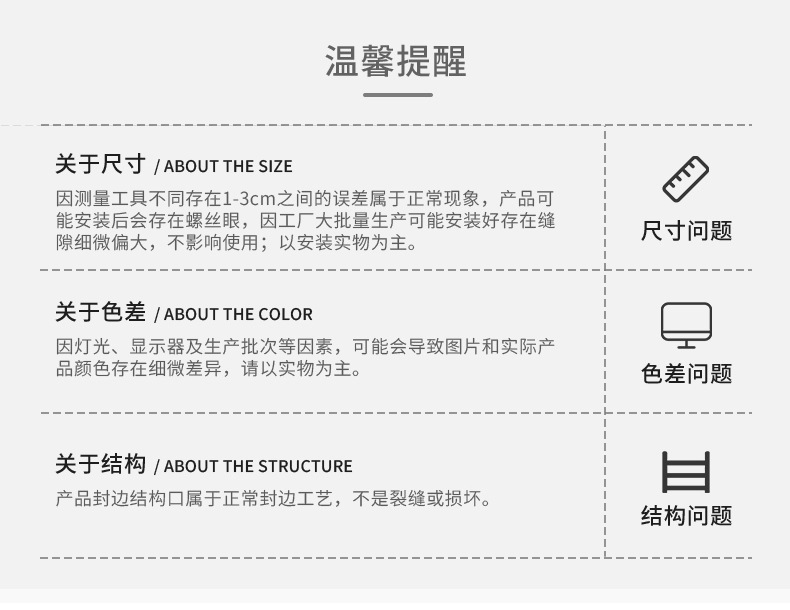 温馨提醒

关于尺寸 / ABOUT THE SIZE

因测量工具不同存在1-3cm之间的误差属于正常现象，产品可能安装后会存在螺丝眼，因工厂大批量生产可能安装好存在缝隙细微偏大，不影响使用；以安装实物为主。

尺寸问题

关于色差 / ABOUT THE COLOR

因灯光、显示器及生产批次等因素，可能会导致图片和实际产品颜色存在细微差异，请以实物为主。

色差问题

关于结构 / ABOUT THE STRUCTURE

产品封边结构口属于正常封边工艺，不是裂缝或损坏。

结构问题